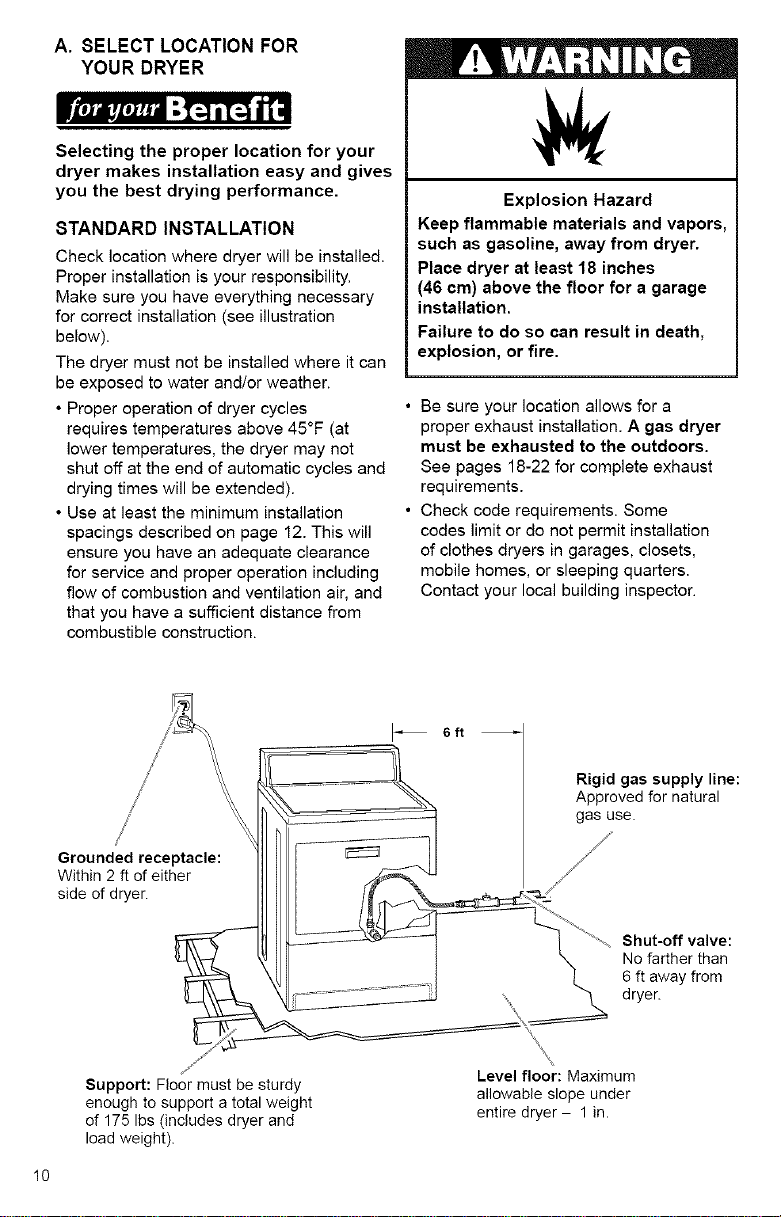 A. SELECT LOCATION FOR YOUR DRYER

for your Benefit

Selecting the proper location for your dryer makes installation easy and gives you the best drying performance.

STANDARD INSTALLATION

Check location where dryer will be installed. Proper installation is your responsibility. Make sure you have everything necessary for correct installation (see illustration below).

The dryer must not be installed where it can be exposed to water and/or weather.

• Proper operation of dryer cycles requires temperatures above 45°F (at lower temperatures, the dryer may not shut off at the end of automatic cycles and drying times will be extended).

• Use at least the minimum installation spacings described on page 12. This will ensure you have an adequate clearance for service and proper operation including flow of combustion and ventilation air, and that you have a sufficient distance from combustible construction.

WARNING

Explosion Hazard

Keep flammable materials and vapors, such as gasoline, away from dryer.

Place dryer at least 18 inches (46 cm) above the floor for a garage installation.

Failure to do so can result in death, explosion, or fire.

• Be sure your location allows for a proper exhaust installation. A gas dryer must be exhausted to the outdoors. See pages 18-22 for complete exhaust requirements.

• Check code requirements. Some codes limit or do not permit installation of clothes dryers in garages, closets, mobile homes, or sleeping quarters. Contact your local building inspector.

6 ft

Rigid gas supply line: Approved for natural gas use.

Grounded receptacle: Within 2 ft of either side of dryer.

Shut-off valve: No farther than 6 ft away from dryer.

Support: Floor must be sturdy enough to support a total weight of 175 lbs (includes dryer and load weight).

Level floor: Maximum allowable slope under entire dryer – 1 in.

10